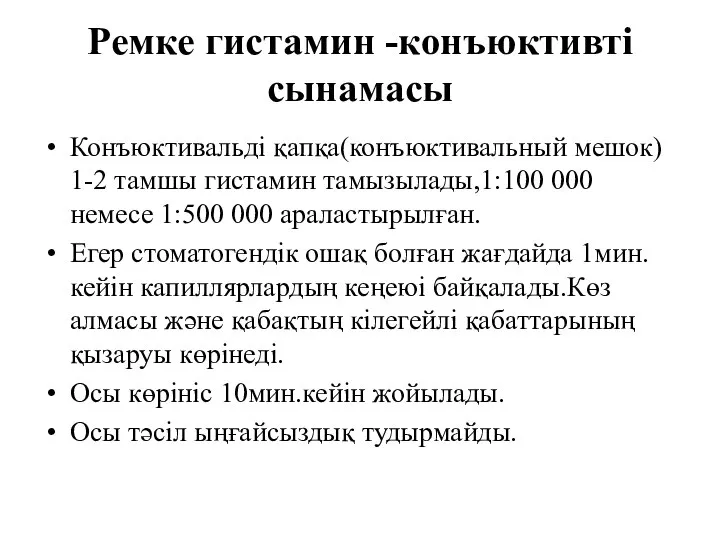 Ремке гистамин -конъюктивті сынамасы

• Конъюктивальді қапқа(конъюктивальный мешок) 1-2 тамшы гистамин тамызылады,1:100 000 немесе 1:500 000 араластырылған.
• Егер стоматогендік ошақ болған жағдайда 1мин. кейін капиллярлардың кеңеюі байқалады.Көз алмасы және қабақтың кілегейлі қабаттарының қызаруы көрінеді.
• Осы көрініс 10мин.кейін жойылады.
• Осы тәсіл ыңғайсыздық тудырмайды.